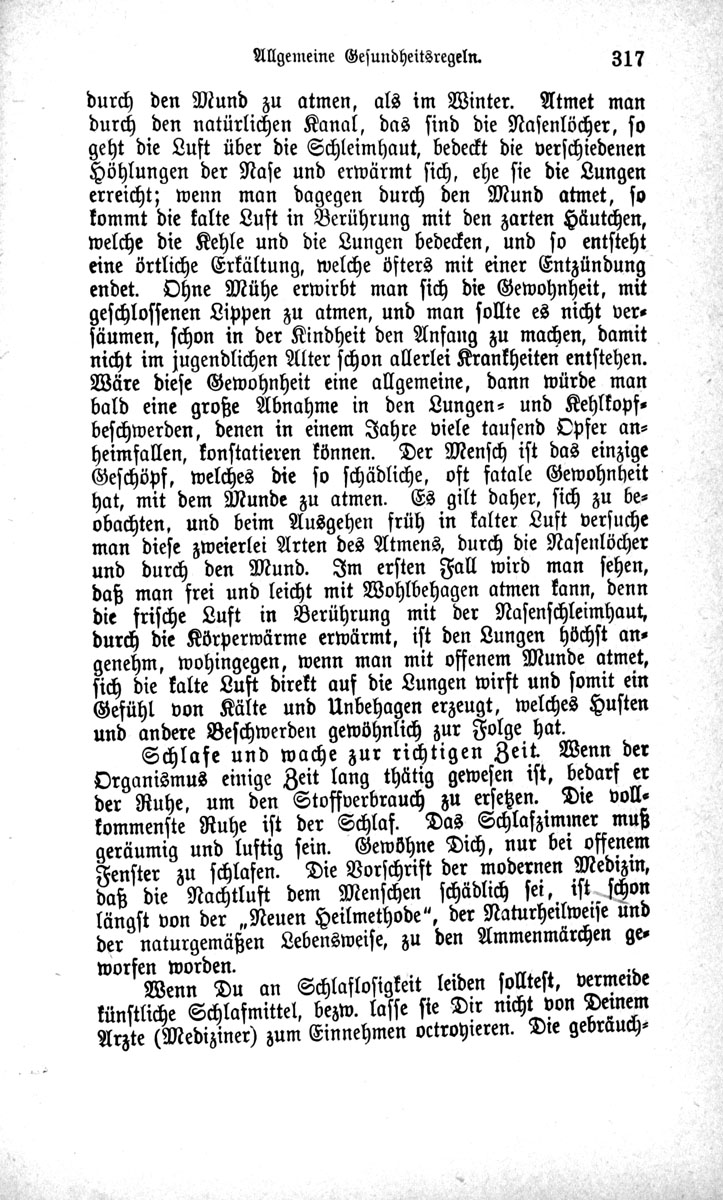 Allgemeine Gesundheitsregeln. 317

durch den Mund zu atmen, als im Winter. Atmet man durch den natürlichen Kanal, das sind die Nasenlöcher, so geht die Luft über die Schleimhaut, bedeckt die verschiedenen Höhlungen der Nase und erwärmt sich, ehe sie die Lungen erreicht; wenn man dagegen durch den Mund atmet, so kommt die kalte Luft in Berührung mit den zarten Häutchen, welche die Kehle und die Lungen bedecken, und so entsteht eine örtliche Erkältung, welche öfters mit einer Entzündung endet. Ohne Mühe erwirbt man sich die Gewohnheit, mit geschlossenen Lippen zu atmen, und man sollte es nicht versäumen, schon in der Kindheit den Anfang zu machen, damit nicht im jugendlichen Alter schon allerlei Krankheiten entstehen. Wäre diese Gewohnheit eine allgemeine, dann würde man bald eine große Abnahme in den Lungen- und Kehlkopfbeschwerden, denen in einem Jahre viele tausend Opfer anheimfallen, konstatieren können. Der Mensch ist das einzige Geschöpf, welches die so schädliche, oft fatale Gewohnheit hat, mit dem Munde zu atmen. Es gilt daher, sich zu beobachten, und beim Ausgehen früh in kalter Luft versuche man diese zweierlei Arten des Atmens, durch die Nasenlöcher und durch den Mund. Im ersten Fall wird man sehen, daß man frei und leicht mit Wohlbehagen atmen kann, denn die frische Luft in Berührung mit der Nasenschleimhaut, durch die Körperwärme erwärmt, ist den Lungen höchst angenehm, wohingegen, wenn man mit offenem Munde atmet, sich die kalte Luft direkt auf die Lungen wirft und somit ein Gefühl von Kälte und Unbehagen erzeugt, welches Husten und andere Beschwerden gewöhnlich zur Folge hat.

Schlafe und wache zur richtigen Zeit. Wenn der Organismus einige Zeit lang thätig gewesen ist, bedarf er der Ruhe, um den Stoffverbrauch zu ersetzen. Die vollkommenste Ruhe ist der Schlaf. Das Schlafzimmer muß geräumig und luftig sein. Gewöhne Dich, nur bei offenem Fenster zu schlafen. Die Vorschrift der modernen Medizin, daß die Nachtluft dem Menschen schädlich sei, ist schon längst von der „Neuen Heilmethode“, der Naturheilweise und der naturgemäßen Lebensweise, zu den Ammenmärchen geworfen worden.

Wenn Du an Schlaflosigkeit leiden solltest, vermeide künstliche Schlafmittel, bezw. lasse sie Dir nicht von Deinem Arzte (Mediziner) zum Einnehmen octroyieren. Die gebräuch-